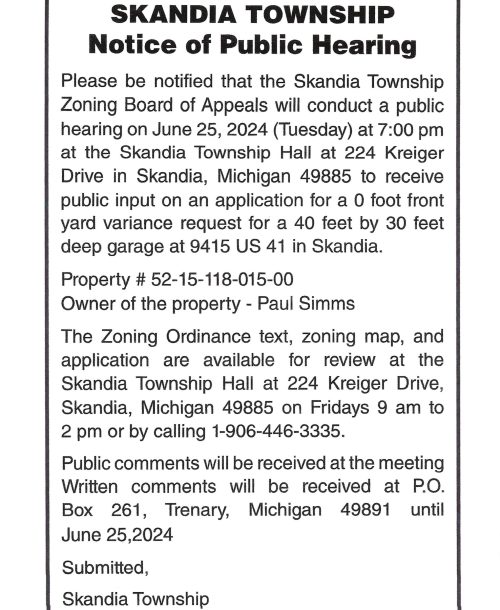 SKANDIA TOWNSHIP
Notice of Public Hearing

Please be notified that the Skandia Township Zoning Board of Appeals will conduct a public hearing on June 25, 2024 (Tuesday) at 7:00 pm at the Skandia Township Hall at 224 Kreiger Drive in Skandia, Michigan 49885 to receive public input on an application for a 0 foot front yard variance request for a 40 feet by 30 feet deep garage at 9415 US 41 in Skandia.

Property # 52-15-118-015-00
Owner of the property - Paul Simms

The Zoning Ordinance text, zoning map, and application are available for review at the Skandia Township Hall at 224 Kreiger Drive, Skandia, Michigan 49885 on Fridays 9 am to 2 pm or by calling 1-906-446-3335.

Public comments will be received at the meeting Written comments will be received at P.O. Box 261, Trenary, Michigan 49891 until June 25,2024

Submitted,

Skandia Township